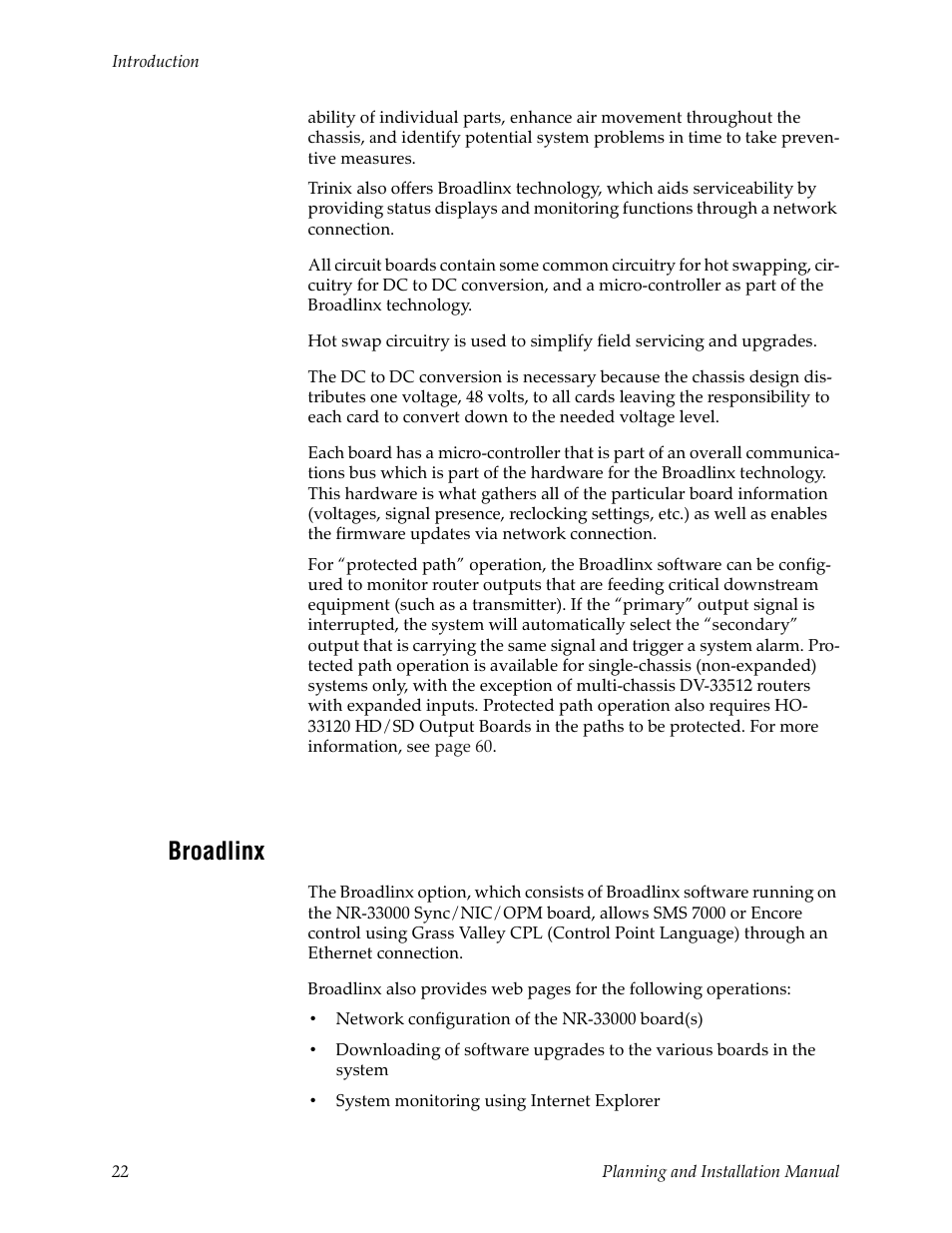 Introduction

ability of individual parts, enhance air movement throughout the chassis, and identify potential system problems in time to take preventive measures.

Trinix also offers Broadlinx technology, which aids serviceability by providing status displays and monitoring functions through a network connection.

All circuit boards contain some common circuitry for hot swapping, circuitry for DC to DC conversion, and a micro-controller as part of the Broadlinx technology.

Hot swap circuitry is used to simplify field servicing and upgrades.

The DC to DC conversion is necessary because the chassis design distributes one voltage, 48 volts, to all cards leaving the responsibility to each card to convert down to the needed voltage level.

Each board has a micro-controller that is part of an overall communications bus which is part of the hardware for the Broadlinx technology. This hardware is what gathers all of the particular board information (voltages, signal presence, reclocking settings, etc.) as well as enables the firmware updates via network connection.

For “protected path” operation, the Broadlinx software can be configured to monitor router outputs that are feeding critical downstream equipment (such as a transmitter). If the “primary” output signal is interrupted, the system will automatically select the “secondary” output that is carrying the same signal and trigger a system alarm. Protected path operation is available for single-chassis (non-expanded) systems only, with the exception of multi-chassis DV-33512 routers with expanded inputs. Protected path operation also requires HO-33120 HD/SD Output Boards in the paths to be protected. For more information, see page 60.

Broadlinx

The Broadlinx option, which consists of Broadlinx software running on the NR-33000 Sync/NIC/OPM board, allows SMS 7000 or Encore control using Grass Valley CPL (Control Point Language) through an Ethernet connection.

Broadlinx also provides web pages for the following operations:

• Network configuration of the NR-33000 board(s)

• Downloading of software upgrades to the various boards in the system

• System monitoring using Internet Explorer

22

Planning and Installation Manual